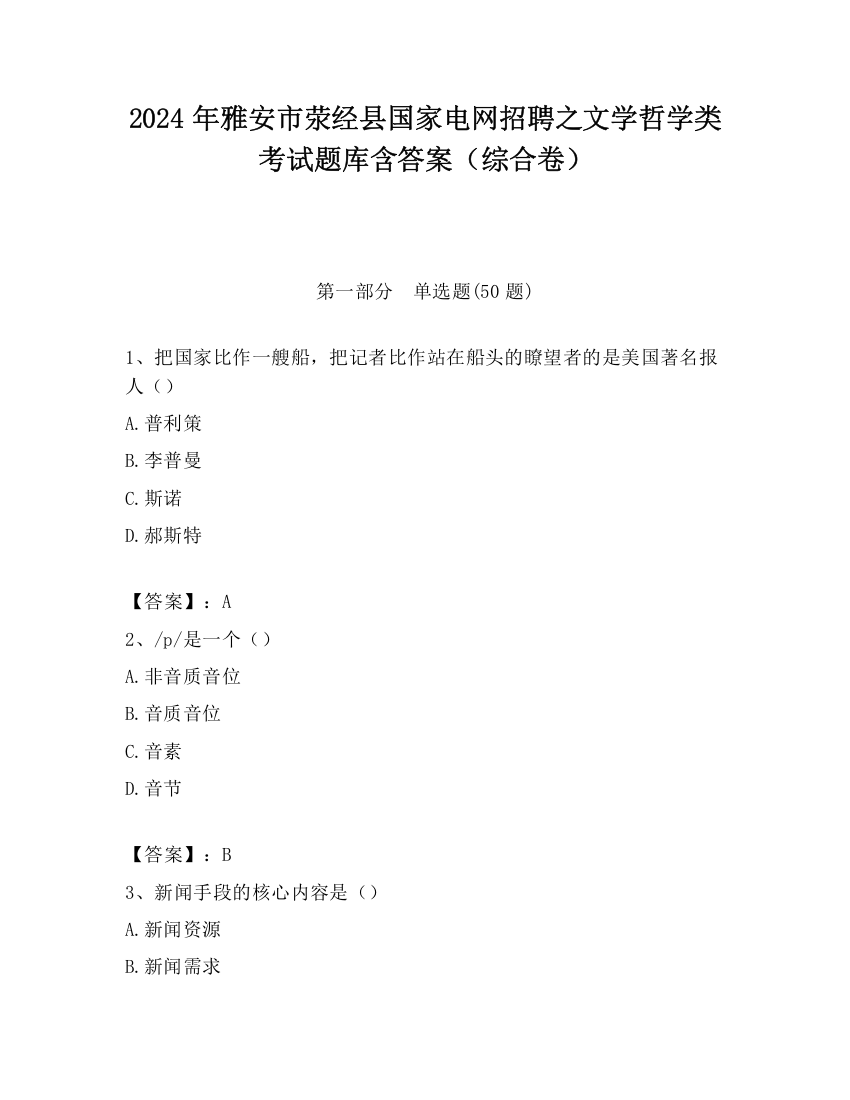 2024 年雅安市荥经县国家电网招聘之文学哲学类考试题库含答案（综合卷）

第一部分　单选题(50 题)

1、把国家比作一艘船，把记者比作站在船头的瞭望者的是美国著名报人（）

A.普利策

B.李普曼

C.斯诺

D.郝斯特

【答案】：A

2、/p/是一个（）

A.非音质音位

B.音质音位

C.音素

D.音节

【答案】：B

3、新闻手段的核心内容是（）

A.新闻资源

B.新闻需求